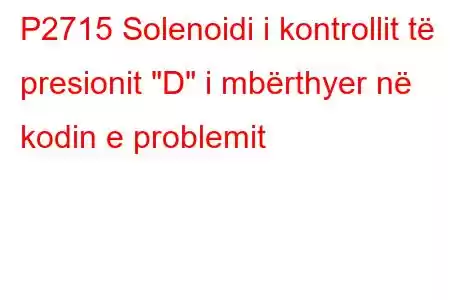 P2715 Solenoidi i kontrollit të presionit "D" i mbërthyer në kodin e problemit